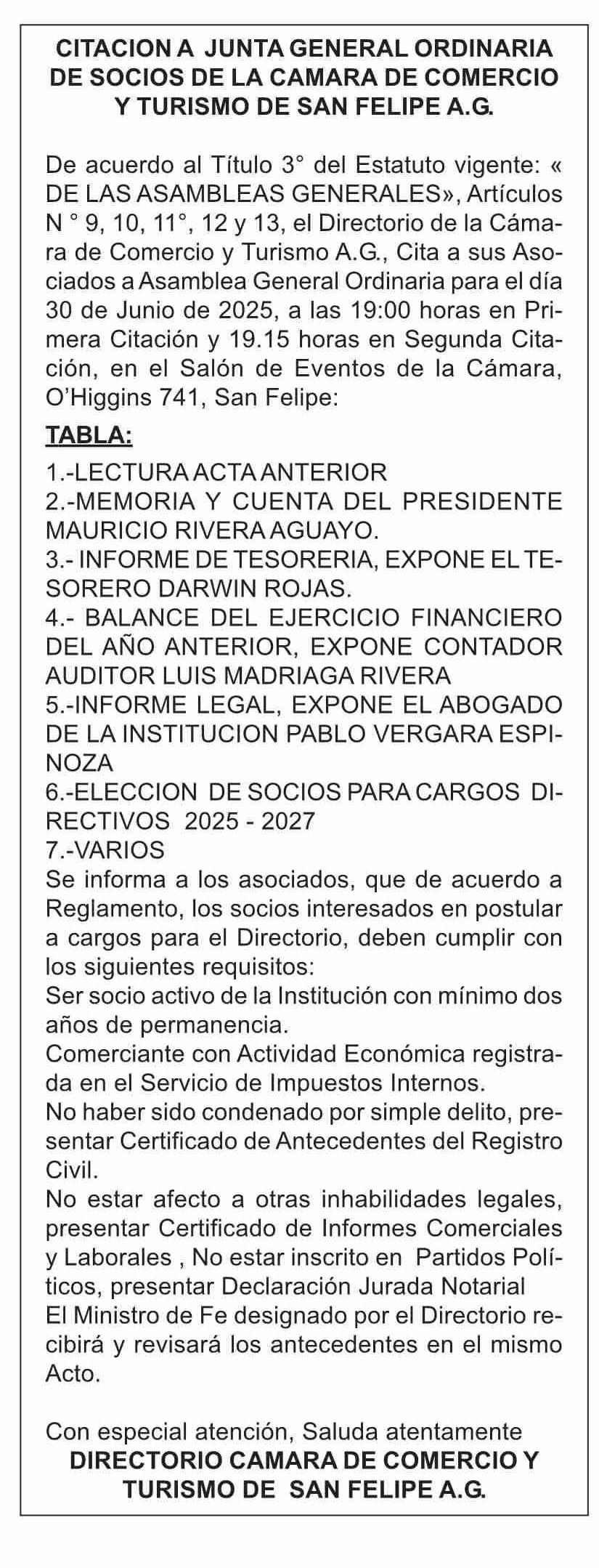 CITACION A JUNTA GENERAL ORDINARIA DE SOCIOS DE LA CAMARA DE COMERCIO Y TURISMO DE SAN FELIPE A.G.

De acuerdo al Título 3° del Estatuto vigente: « DE LAS ASAMBLEAS GENERALES», Artículos N ° 9, 10, 11°, 12 y 13, el Directorio de la Cámara de Comercio y Turismo A.G., Cita a sus Asociados a Asamblea General Ordinaria para el día 30 de Junio de 2025, a las 19:00 horas en Primera Citación y 19.15 horas en Segunda Citación, en el Salón de Eventos de la Cámara, O'Higgins 741, San Felipe:

TABLA:

1.-LECTURA ACTA ANTERIOR
2.-MEMORIA Y CUENTA DEL PRESIDENTE MAURICIO RIVERA AGUAYO.
3.- INFORME DE TESORERIA, EXPONE EL TESORERO DARWIN ROJAS.
4.- BALANCE DEL EJERCICIO FINANCIERO DEL AÑO ANTERIOR, EXPONE CONTADOR AUDITOR LUIS MADRIAGA RIVERA
5.-INFORME LEGAL, EXPONE EL ABOGADO DE LA INSTITUCION PABLO VERGARA ESPINOZA
6.-ELECCION DE SOCIOS PARA CARGOS DIRECTIVOS 2025 - 2027
7.-VARIOS
Se informa a los asociados, que de acuerdo a Reglamento, los socios interesados en postular a cargos para el Directorio, deben cumplir con los siguientes requisitos:
Ser socio activo de la Institución con mínimo dos años de permanencia.
Comerciante con Actividad Económica registrada en el Servicio de Impuestos Internos.
No haber sido condenado por simple delito, presentar Certificado de Antecedentes del Registro Civil.
No estar afecto a otras inhabilidades legales, presentar Certificado de Informes Comerciales y Laborales , No estar inscrito en Partidos Políticos, presentar Declaración Jurada Notarial
El Ministro de Fe designado por el Directorio recibirá y revisará los antecedentes en el mismo Acto.

Con especial atención, Saluda atentamente
DIRECTORIO CAMARA DE COMERCIO Y TURISMO DE SAN FELIPE A.G.